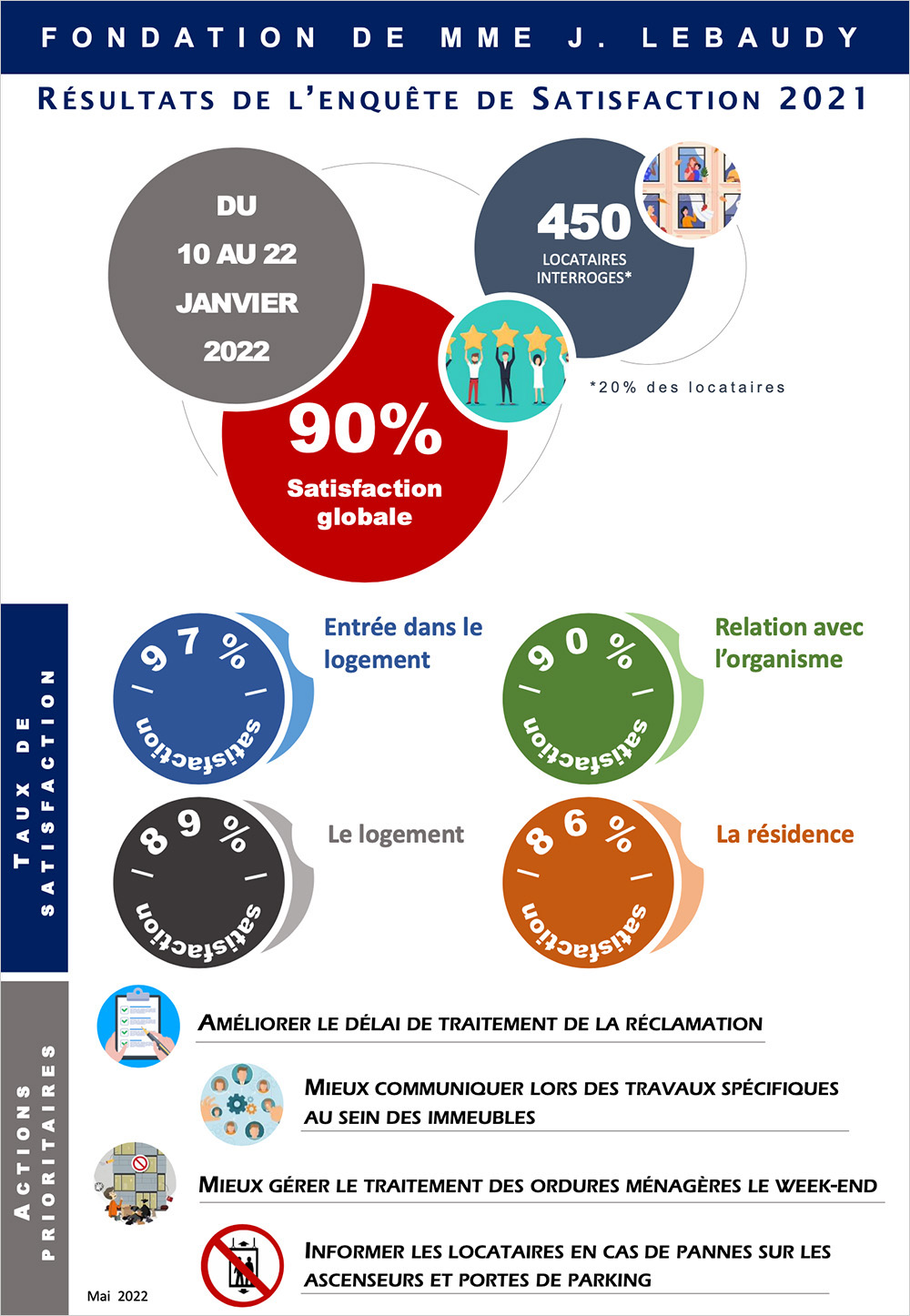 FONDATION DE MME J. LEBAUDY

RÉSULTATS DE L'ENQUÊTE DE SATISFACTION 2021

DU 10 AU 22 JANVIER 2022

450 LOCATAIRES INTERROGES*

*20% des locataires

90% Satisfaction globale

TAUX DE SATISFACTION

97 % satisfaction

Entrée dans le logement

90 % satisfaction

Relation avec l'organisme

89 % satisfaction

Le logement

86 % satisfaction

La résidence

ACTIONS PRIORITAIRES

AMÉLIORER LE DÉLAI DE TRAITEMENT DE LA RÉCLAMATION

MIEUX COMMUNIQUER LORS DES TRAVAUX SPÉCIFIQUES AU SEIN DES IMMEUBLES

MIEUX GÉRER LE TRAITEMENT DES ORDURES MÉNAGÈRES LE WEEK-END

INFORMER LES LOCATAIRES EN CAS DE PANNES SUR LES ASCENSEURS ET PORTES DE PARKING

Mai 2022